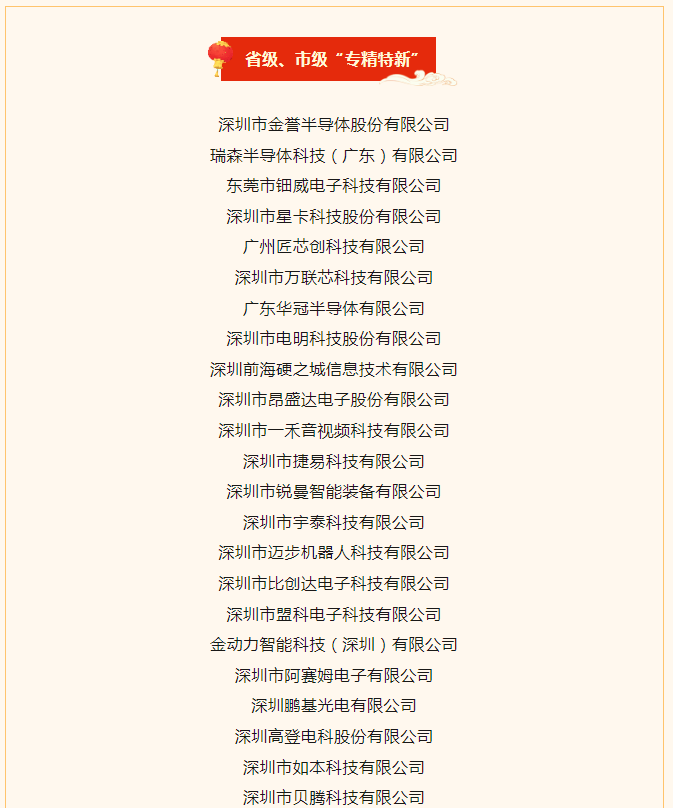 省级、市级“专精特新”

深圳市金誉半导体股份有限公司
瑞森半导体科技（广东）有限公司
东莞市钿威电子科技有限公司
深圳市星卡科技股份有限公司
广州匠芯创科技有限公司
深圳市万联芯科技有限公司
广东华冠半导体有限公司
深圳市电明科技股份有限公司
深圳前海硬之城信息技术有限公司
深圳市昂盛达电子股份有限公司
深圳市一禾音视频科技有限公司
深圳市捷易科技有限公司
深圳市锐曼智能装备有限公司
深圳市宇泰科技有限公司
深圳市迈步机器人科技有限公司
深圳市比创达电子科技有限公司
深圳市盟科电子科技有限公司
金动力智能科技（深圳）有限公司
深圳市阿赛姆电子有限公司
深圳鹏基光电有限公司
深圳高登电科股份有限公司
深圳市如本科技有限公司
深圳市贝腾科技有限公司